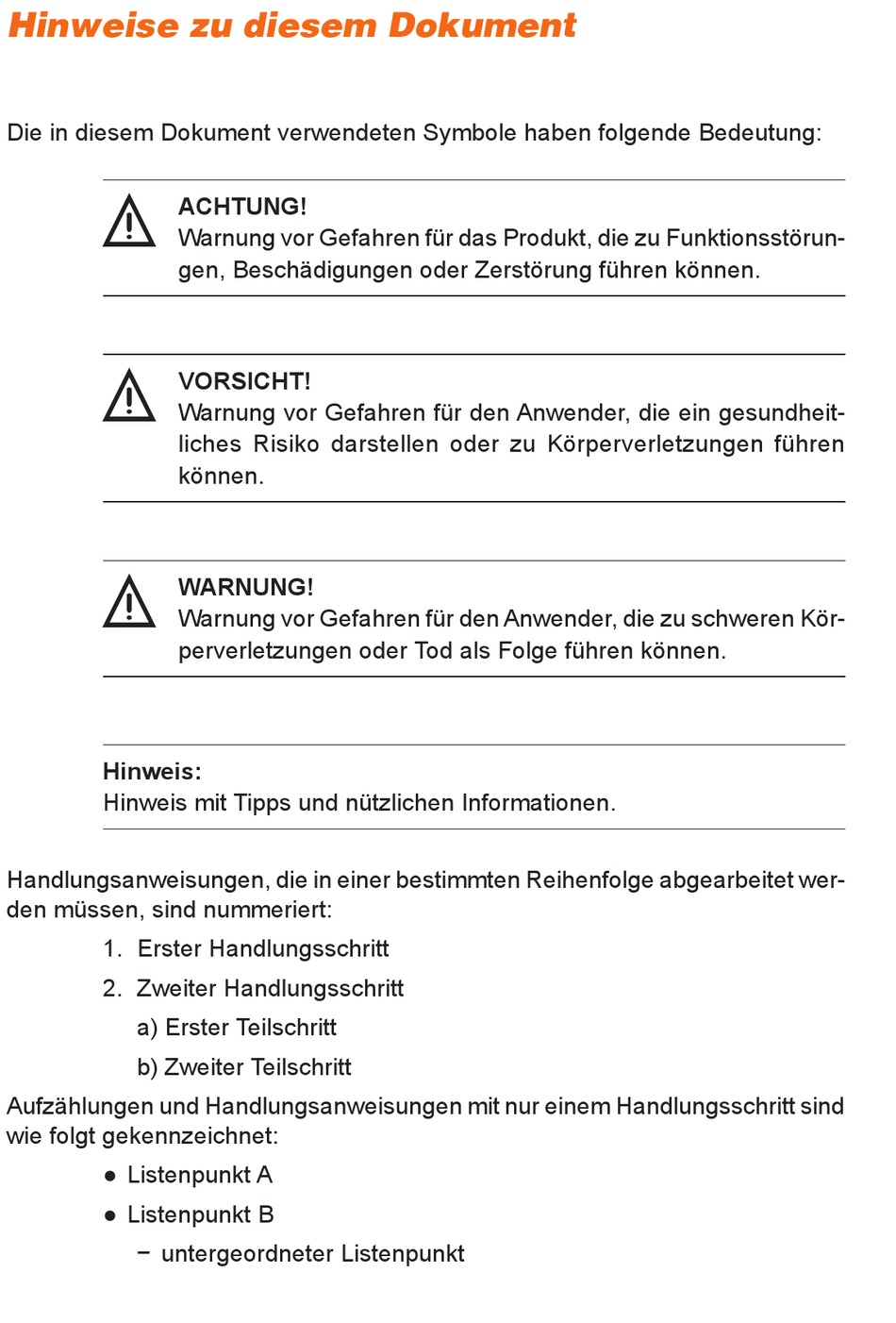 Hinweise zu diesem Dokument

Die in diesem Dokument verwendeten Symbole haben folgende Bedeutung:

ACHTUNG!
Warnung vor Gefahren für das Produkt, die zu Funktionsstörungen, Beschädigungen oder Zerstörung führen können.

VORSICHT!
Warnung vor Gefahren für den Anwender, die ein gesundheitliches Risiko darstellen oder zu Körperverletzungen führen können.

WARNUNG!
Warnung vor Gefahren für den Anwender, die zu schweren Körperverletzungen oder Tod als Folge führen können.

Hinweis:
Hinweis mit Tipps und nützlichen Informationen.

Handlungsanweisungen, die in einer bestimmten Reihenfolge abgearbeitet werden müssen, sind nummeriert:

1. Erster Handlungsschritt
2. Zweiter Handlungsschritt
a) Erster Teilschritt
b) Zweiter Teilschritt

Aufzählungen und Handlungsanweisungen mit nur einem Handlungsschritt sind wie folgt gekennzeichnet:

● Listenpunkt A
● Listenpunkt B
– untergeordneter Listenpunkt